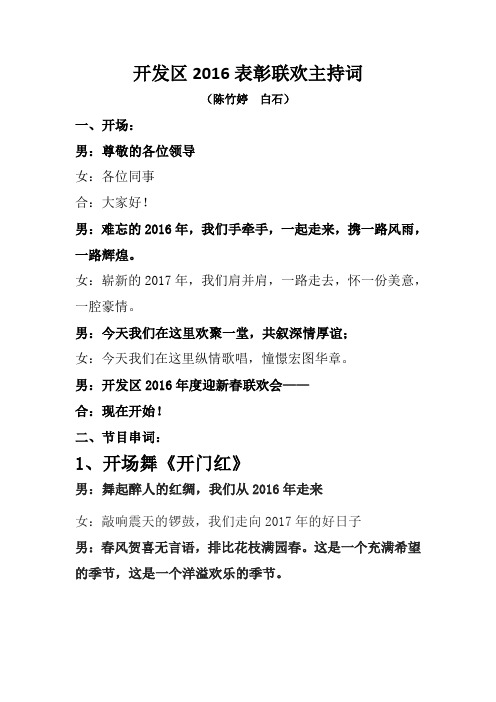 开发区 2016 表彰联欢主持词

（陈竹婷　白石）

一、开场：

男：尊敬的各位领导

女：各位同事

合：大家好！

男：难忘的 2016 年，我们手牵手，一起走来，携一路风雨，一路辉煌。

女：崭新的 2017 年，我们肩并肩，一路走去，怀一份美意，一腔豪情。

男：今天我们在这里欢聚一堂，共叙深情厚谊；

女：今天我们在这里纵情歌唱，憧憬宏图华章。

男：开发区 2016 年度迎新春联欢会——

合：现在开始！

二、节目串词：

1、开场舞《开门红》

男：舞起醉人的红绸，我们从 2016 年走来

女：敲响震天的锣鼓，我们走向 2017 年的好日子

男：春风贺喜无言语，排比花枝满园春。这是一个充满希望的季节，这是一个洋溢欢乐的季节。